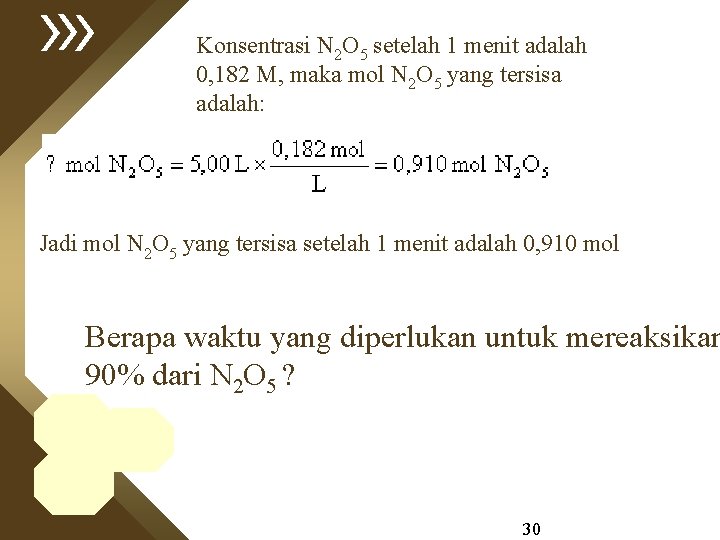 Konsentrasi $N_2O_5$ setelah 1 menit adalah 0,182 M, maka mol $N_2O_5$ yang tersisa adalah:

$? \text{ mol } N_2O_5 = 5{,}00 \text{ L} \times \frac{0{,}182 \text{ mol}}{\text{L}} = 0{,}910 \text{ mol } N_2O_5$

Jadi mol $N_2O_5$ yang tersisa setelah 1 menit adalah 0,910 mol

Berapa waktu yang diperlukan untuk mereaksikan 90% dari $N_2O_5$ ?

30